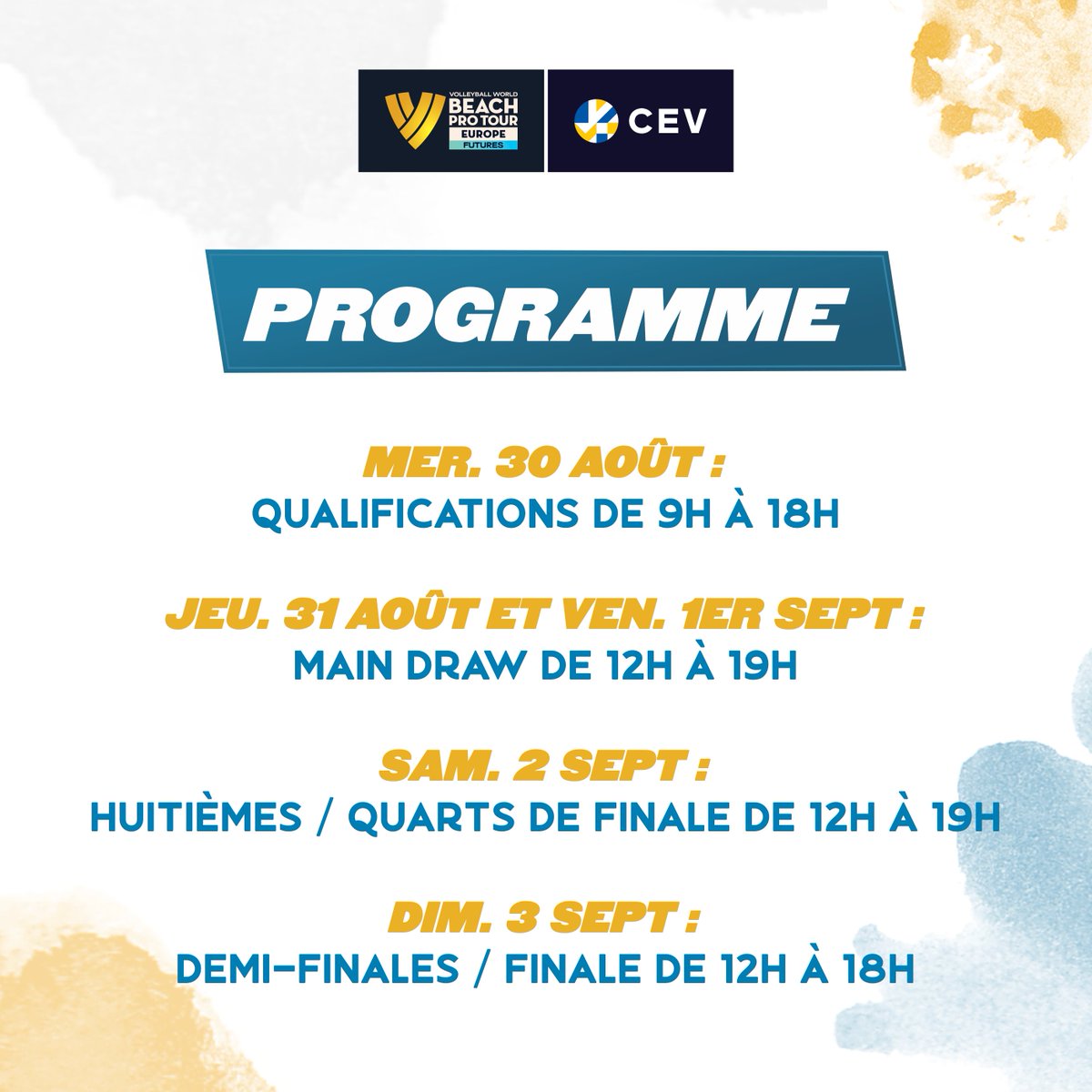 VOLLEYBALL WORLD BEACH PRO TOUR EUROPE FUTURES

CEV

PROGRAMME

MER. 30 AOÛT :
QUALIFICATIONS DE 9H À 18H

JEU. 31 AOÛT ET VEN. 1ER SEPT :
MAIN DRAW DE 12H À 19H

SAM. 2 SEPT :
HUITIÈMES / QUARTS DE FINALE DE 12H À 19H

DIM. 3 SEPT :
DEMI-FINALES / FINALE DE 12H À 18H